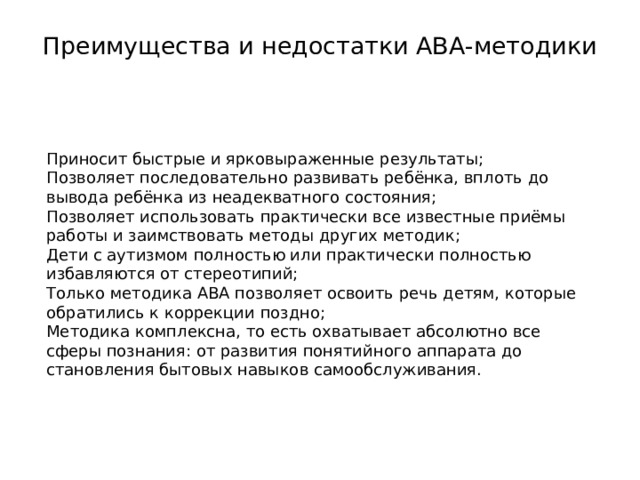 Преимущества и недостатки АВА-методики

Приносит быстрые и ярковыраженные результаты;
Позволяет последовательно развивать ребёнка, вплоть до вывода ребёнка из неадекватного состояния;
Позволяет использовать практически все известные приёмы работы и заимствовать методы других методик;
Дети с аутизмом полностью или практически полностью избавляются от стереотипий;
Только методика АВА позволяет освоить речь детям, которые обратились к коррекции поздно;
Методика комплексна, то есть охватывает абсолютно все сферы познания: от развития понятийного аппарата до становления бытовых навыков самообслуживания.